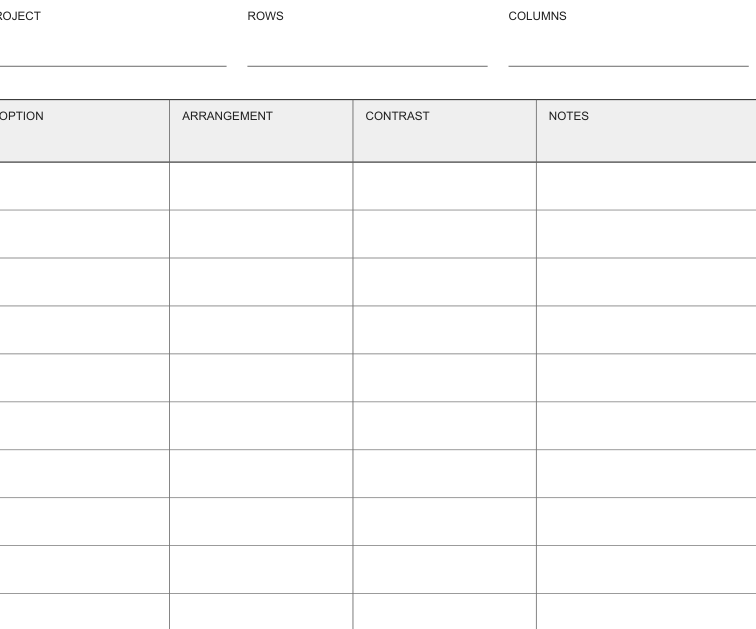 ROJECT ROWS COLUMNS

| OPTION | ARRANGEMENT | CONTRAST | NOTES |
|---|---|---|---|
| | | | |
| | | | |
| | | | |
| | | | |
| | | | |
| | | | |
| | | | |
| | | | |
| | | | |
| | | | |